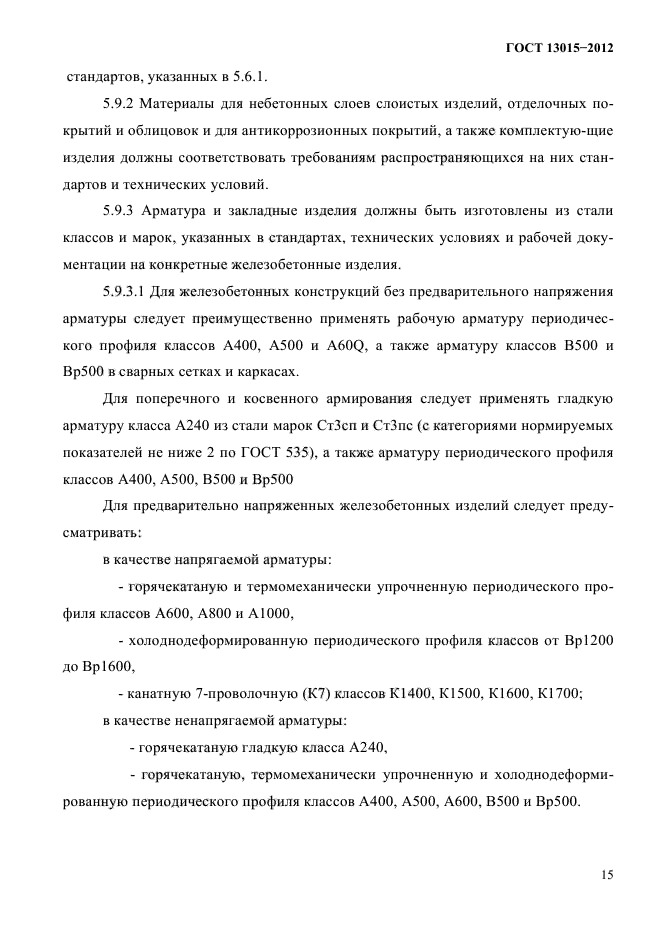 ГОСТ 13015−2012

стандартов, указанных в 5.6.1.

5.9.2 Материалы для небетонных слоев слоистых изделий, отделочных покрытий и облицовок и для антикоррозионных покрытий, а также комплектую-щие изделия должны соответствовать требованиям распространяющихся на них стандартов и технических условий.

5.9.3 Арматура и закладные изделия должны быть изготовлены из стали классов и марок, указанных в стандартах, технических условиях и рабочей документации на конкретные железобетонные изделия.

5.9.3.1 Для железобетонных конструкций без предварительного напряжения арматуры следует преимущественно применять рабочую арматуру периодического профиля классов А400, А500 и А60Q, а также арматуру классов В500 и Вр500 в сварных сетках и каркасах.

Для поперечного и косвенного армирования следует применять гладкую арматуру класса А240 из стали марок Ст3сп и Ст3пс (с категориями нормируемых показателей не ниже 2 по ГОСТ 535), а также арматуру периодического профиля классов А400, А500, В500 и Вр500

Для предварительно напряженных железобетонных изделий следует предусматривать:

в качестве напрягаемой арматуры:

- горячекатаную и термомеханически упрочненную периодического профиля классов А600, А800 и А1000,

- холоднодеформированную периодического профиля классов от Вр1200 до Вр1600,

- канатную 7-проволочную (К7) классов К1400, К1500, К1600, К1700;

в качестве ненапрягаемой арматуры:

- горячекатаную гладкую класса А240,

- горячекатаную, термомеханически упрочненную и холоднодеформированную периодического профиля классов А400, А500, А600, В500 и Вр500.

15